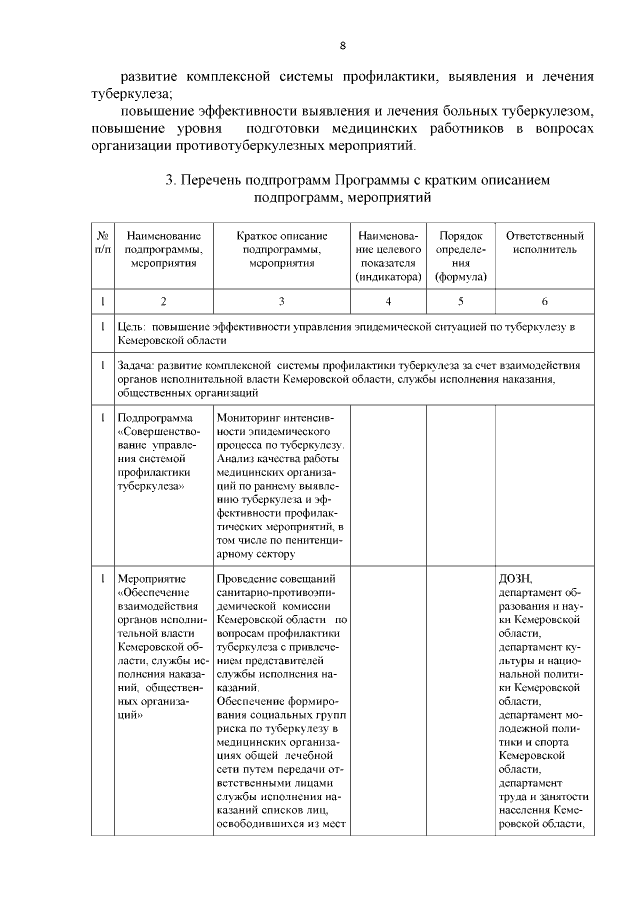 8

развитие комплексной системы профилактики, выявления и лечения туберкулеза;

повышение эффективности выявления и лечения больных туберкулезом, повышение уровня подготовки медицинских работников в вопросах организации противотуберкулезных мероприятий.

3. Перечень подпрограмм Программы с кратким описанием подпрограмм, мероприятий

| № п/п | Наименование подпрограммы, мероприятия | Краткое описание подпрограммы, мероприятия | Наименование целевого показателя (индикатора) | Порядок определения (формула) | Ответственный исполнитель |
|---|---|---|---|---|---|
| 1 | 2 | 3 | 4 | 5 | 6 |
| 1 | Цель: повышение эффективности управления эпидемической ситуацией по туберкулезу в Кемеровской области | | | | |
| 1 | Задача: развитие комплексной системы профилактики туберкулеза за счет взаимодействия органов исполнительной власти Кемеровской области, службы исполнения наказания, общественных организаций | | | | |
| 1 | Подпрограмма «Совершенствование управления системой профилактики туберкулеза» | Мониторинг интенсивности эпидемического процесса по туберкулезу. Анализ качества работы медицинских организаций по раннему выявлению туберкулеза и эффективности профилактических мероприятий, в том числе по пенитенциарному сектору | | | |
| 1 | Мероприятие «Обеспечение взаимодействия органов исполнительной власти Кемеровской области, службы исполнения наказаний, общественных организаций» | Проведение совещаний санитарно-противоэпидемической комиссии Кемеровской области по вопросам профилактики туберкулеза с привлечением представителей службы исполнения наказаний. Обеспечение формирования социальных групп риска по туберкулезу в медицинских организациях общей лечебной сети путем передачи ответственными лицами службы исполнения наказаний списков лиц, освободившихся из мест | | | ДОЗН, департамент образования и науки Кемеровской области, департамент культуры и национальной политики Кемеровской области, департамент молодежной политики и спорта Кемеровской области, департамент труда и занятости населения Кемеровской области, |